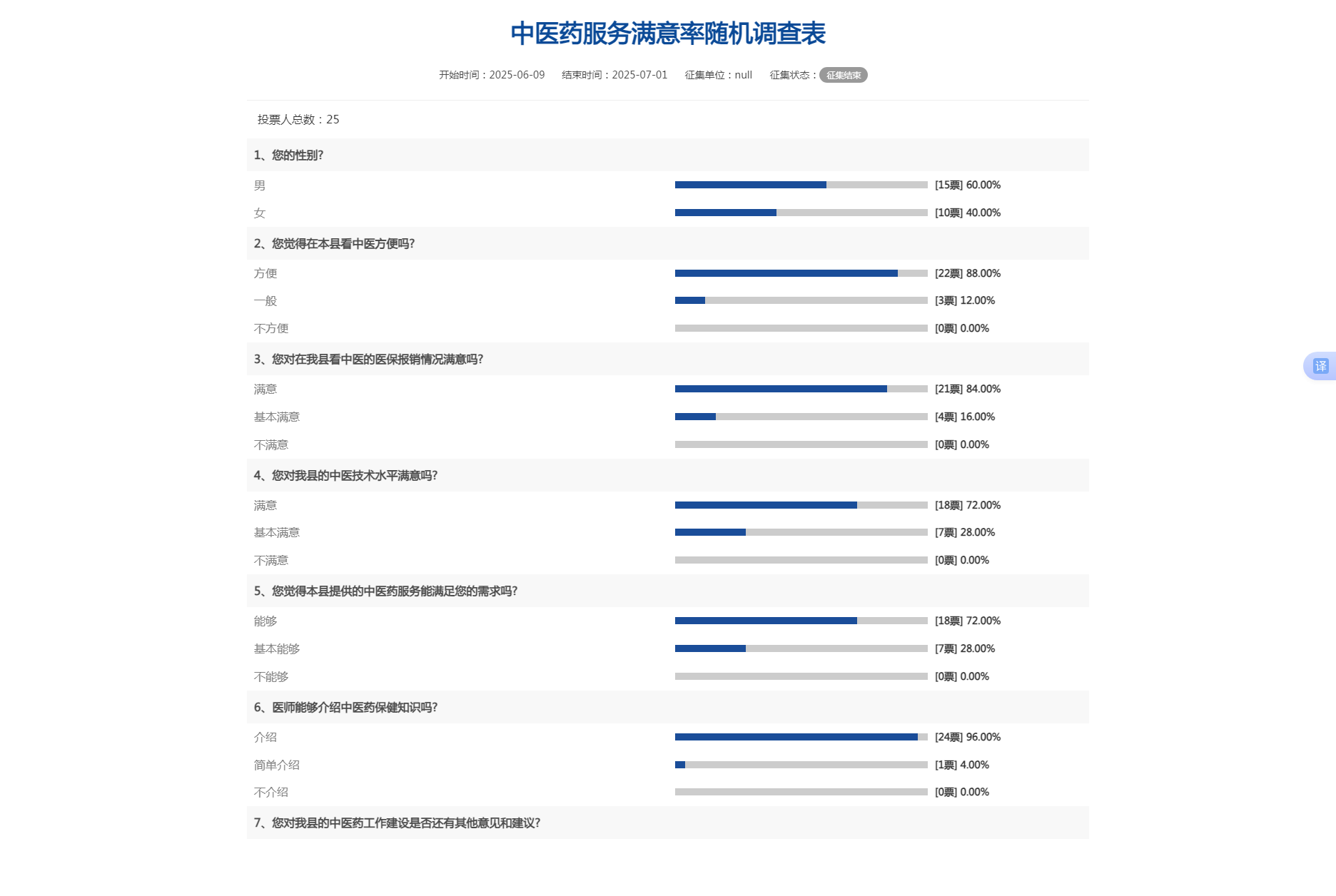 中医药服务满意率随机调查表

开始时间：2025-06-09　结束时间：2025-07-01　征集单位：null　征集状态：征集结束

投票人总数：25

1、您的性别?

男 [15票] 60.00%

女 [10票] 40.00%

2、您觉得在本县看中医方便吗?

方便 [22票] 88.00%

一般 [3票] 12.00%

不方便 [0票] 0.00%

3、您对在我县看中医的医保报销情况满意吗?

满意 [21票] 84.00%

基本满意 [4票] 16.00%

不满意 [0票] 0.00%

4、您对我县的中医技术水平满意吗?

满意 [18票] 72.00%

基本满意 [7票] 28.00%

不满意 [0票] 0.00%

5、您觉得本县提供的中医药服务能满足您的需求吗?

能够 [18票] 72.00%

基本能够 [7票] 28.00%

不能够 [0票] 0.00%

6、医师能够介绍中医药保健知识吗?

介绍 [24票] 96.00%

简单介绍 [1票] 4.00%

不介绍 [0票] 0.00%

7、您对我县的中医药工作建设是否还有其他意见和建议?

译